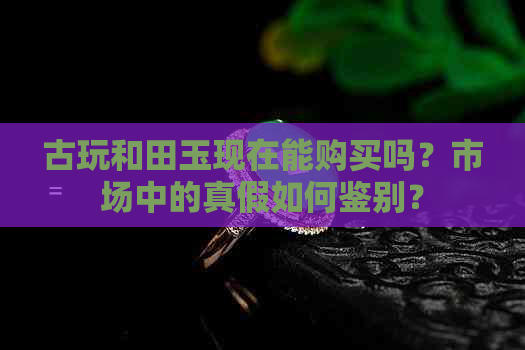 古玩和田玉现在能购买吗？市场中的真假如何鉴别？